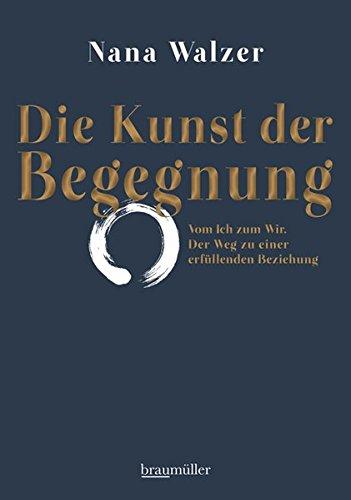 Nana Walzer

Die Kunst der Begegnung

Vom Ich zum Wir.
Der Weg zu einer erfüllenden Beziehung

braumüller